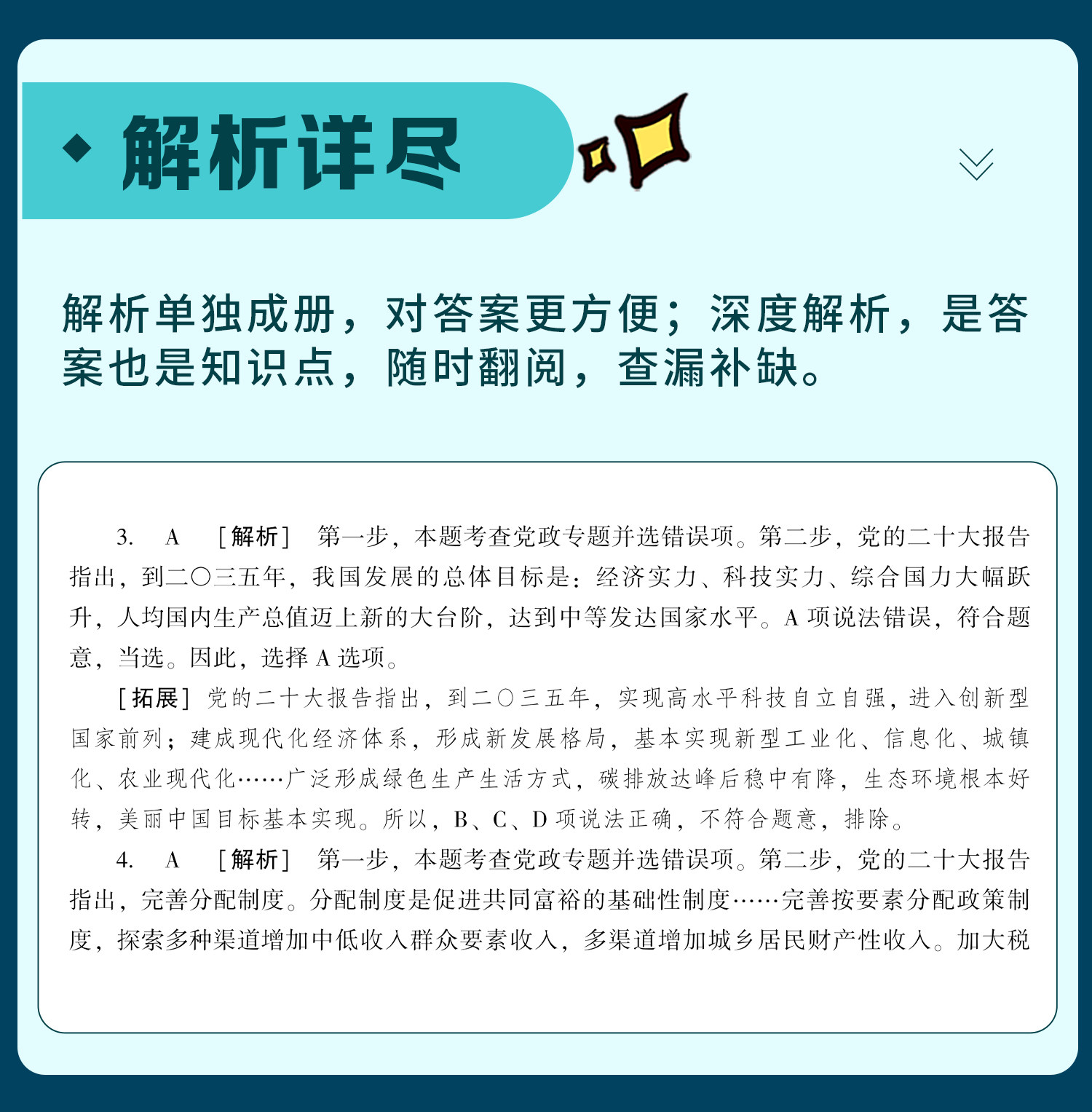 ◆ 解析详尽

解析单独成册，对答案更方便；深度解析，是答案也是知识点，随时翻阅，查漏补缺。

3. A ［解析］ 第一步，本题考查党政专题并选错误项。第二步，党的二十大报告指出，到二〇三五年，我国发展的总体目标是：经济实力、科技实力、综合国力大幅跃升，人均国内生产总值迈上新的大台阶，达到中等发达国家水平。A项说法错误，符合题意，当选。因此，选择A选项。

［拓展］党的二十大报告指出，到二〇三五年，实现高水平科技自立自强，进入创新型国家前列；建成现代化经济体系，形成新发展格局，基本实现新型工业化、信息化、城镇化、农业现代化……广泛形成绿色生产生活方式，碳排放达峰后稳中有降，生态环境根本好转，美丽中国目标基本实现。所以，B、C、D项说法正确，不符合题意，排除。

4. A ［解析］ 第一步，本题考查党政专题并选错误项。第二步，党的二十大报告指出，完善分配制度。分配制度是促进共同富裕的基础性制度……完善按要素分配政策制度，探索多种渠道增加中低收入群众要素收入，多渠道增加城乡居民财产性收入。加大税